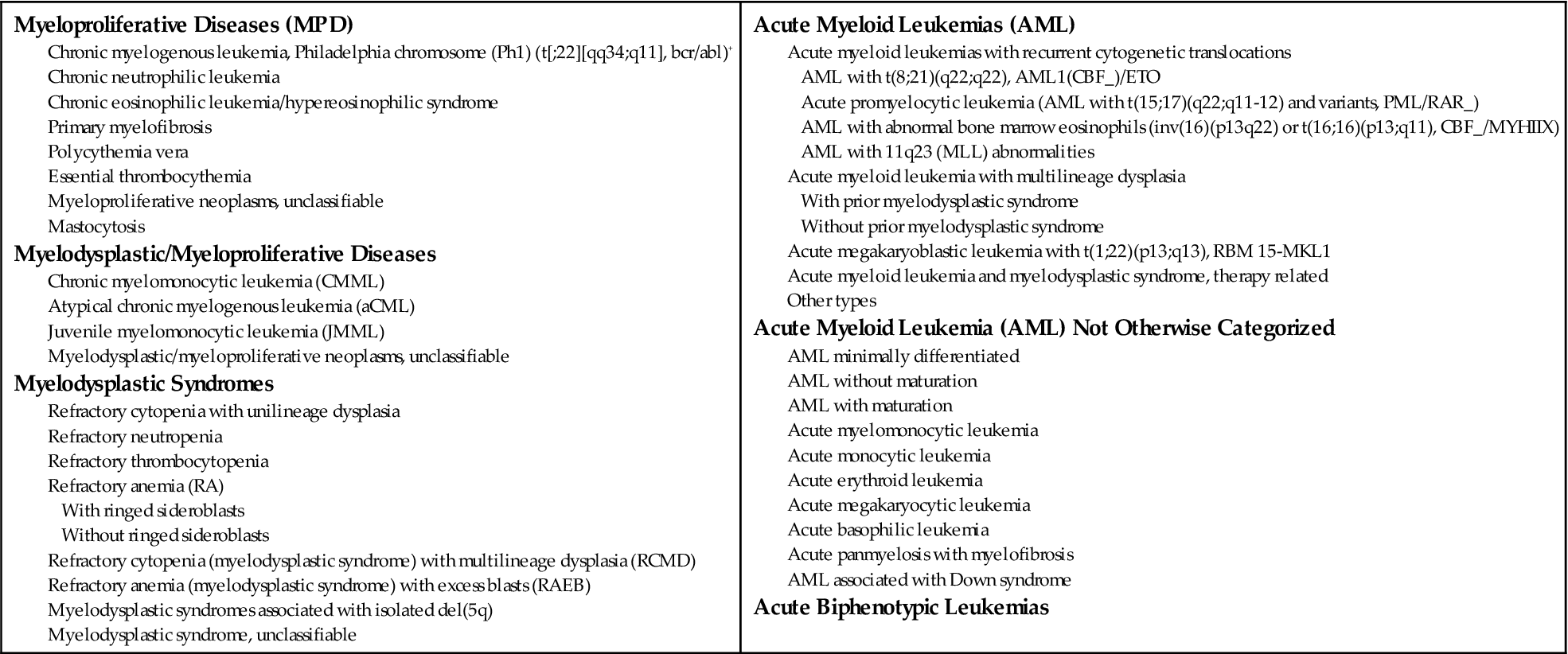 Myeloproliferative Diseases (MPD)

Chronic myelogenous leukemia, Philadelphia chromosome (Ph1) (t[;22][qq34;q11], bcr/abl)†
Chronic neutrophilic leukemia
Chronic eosinophilic leukemia/hypereosinophilic syndrome
Primary myelofibrosis
Polycythemia vera
Essential thrombocythemia
Myeloproliferative neoplasms, unclassifiable
Mastocytosis

Myelodysplastic/Myeloproliferative Diseases

Chronic myelomonocytic leukemia (CMML)
Atypical chronic myelogenous leukemia (aCML)
Juvenile myelomonocytic leukemia (JMML)
Myelodysplastic/myeloproliferative neoplasms, unclassifiable

Myelodysplastic Syndromes

Refractory cytopenia with unilineage dysplasia
Refractory neutropenia
Refractory thrombocytopenia
Refractory anemia (RA)
With ringed sideroblasts
Without ringed sideroblasts
Refractory cytopenia (myelodysplastic syndrome) with multilineage dysplasia (RCMD)
Refractory anemia (myelodysplastic syndrome) with excess blasts (RAEB)
Myelodysplastic syndromes associated with isolated del(5q)
Myelodysplastic syndrome, unclassifiable

Acute Myeloid Leukemias (AML)

Acute myeloid leukemias with recurrent cytogenetic translocations
AML with t(8;21)(q22;q22), AML1(CBF_)/ETO
Acute promyelocytic leukemia (AML with t(15;17)(q22;q11-12) and variants, PML/RAR_)
AML with abnormal bone marrow eosinophils (inv(16)(p13q22) or t(16;16)(p13;q11), CBF_/MYHIIX)
AML with 11q23 (MLL) abnormalities
Acute myeloid leukemia with multilineage dysplasia
With prior myelodysplastic syndrome
Without prior myelodysplastic syndrome
Acute megakaryoblastic leukemia with t(1;22)(p13;q13), RBM 15-MKL1
Acute myeloid leukemia and myelodysplastic syndrome, therapy related
Other types

Acute Myeloid Leukemia (AML) Not Otherwise Categorized

AML minimally differentiated
AML without maturation
AML with maturation
Acute myelomonocytic leukemia
Acute monocytic leukemia
Acute erythroid leukemia
Acute megakaryocytic leukemia
Acute basophilic leukemia
Acute panmyelosis with myelofibrosis
AML associated with Down syndrome

Acute Biphenotypic Leukemias